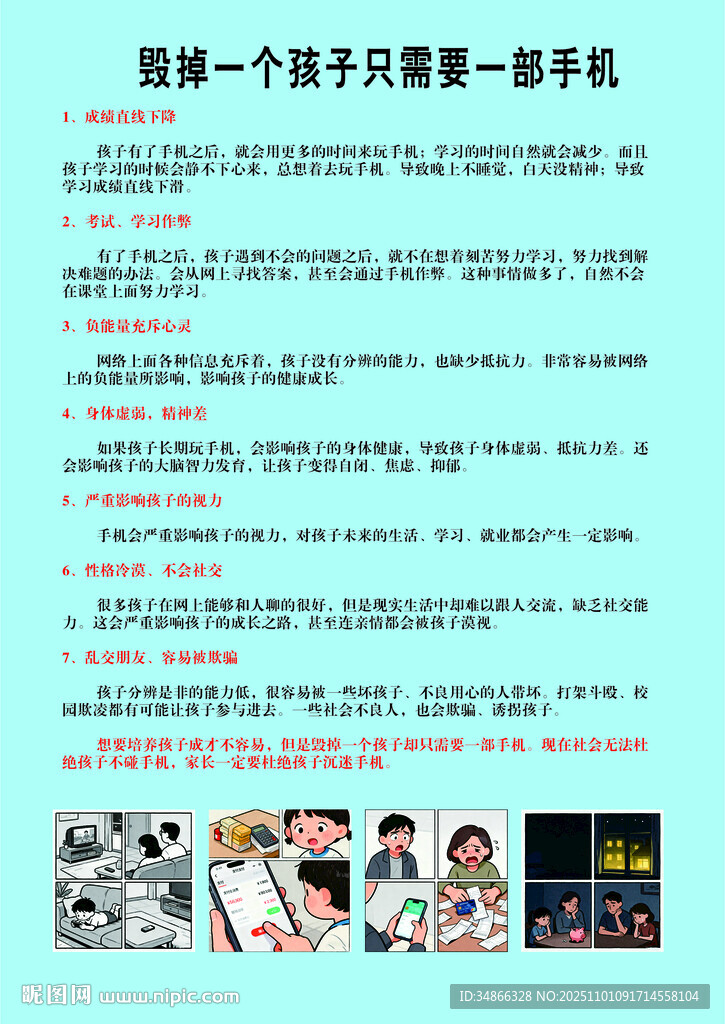 毁掉一个孩子只需要一部手机

1、成绩直线下降

孩子有了手机之后，就会用更多的时间来玩手机；学习的时间自然就会减少。而且孩子学习的时候会静不下心来，总想着去玩手机。导致晚上不睡觉，白天没精神；导致学习成绩直线下滑。

2、考试、学习作弊

有了手机之后，孩子遇到不会的问题之后，就不在想着刻苦努力学习，努力找到解决难题的办法。会从网上寻找答案，甚至会通过手机作弊。这种事情做多了，自然不会在课堂上面努力学习。

3、负能量充斥心灵

网络上面各种信息充斥着，孩子没有分辨的能力，也缺少抵抗力。非常容易被网络上的负能量所影响，影响孩子的健康成长。

4、身体虚弱，精神差

如果孩子长期玩手机，会影响孩子的身体健康，导致孩子身体虚弱、抵抗力差。还会影响孩子的大脑智力发育，让孩子变得自闭、焦虑、抑郁。

5、严重影响孩子的视力

手机会严重影响孩子的视力，对孩子未来的生活、学习、就业都会产生一定影响。

6、性格冷漠、不会社交

很多孩子在网上能够和人聊的很好，但是现实生活中却难以跟人交流，缺乏社交能力。这会严重影响孩子的成长之路，甚至连亲情都会被孩子漠视。

7、乱交朋友、容易被欺骗

孩子分辨是非的能力低，很容易被一些坏孩子、不良用心的人带坏。打架斗殴、校园欺凌都有可能让孩子参与进去。一些社会不良人，也会欺骗、诱拐孩子。

想要培养孩子成才不容易，但是毁掉一个孩子却只需要一部手机。现在社会无法杜绝孩子不碰手机，家长一定要杜绝孩子沉迷手机。

昵图网 www.nipic.com
ID:34866328 NO:20251101091714558104